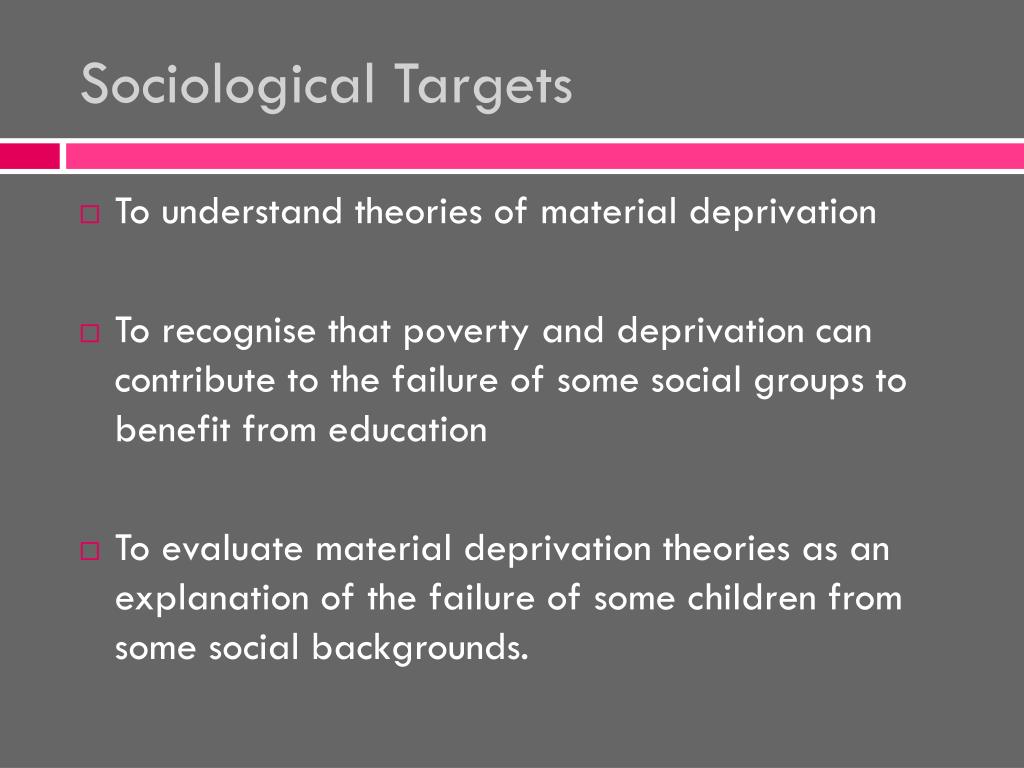 Sociological Targets

□ To understand theories of material deprivation

□ To recognise that poverty and deprivation can contribute to the failure of some social groups to benefit from education

□ To evaluate material deprivation theories as an explanation of the failure of some children from some social backgrounds.